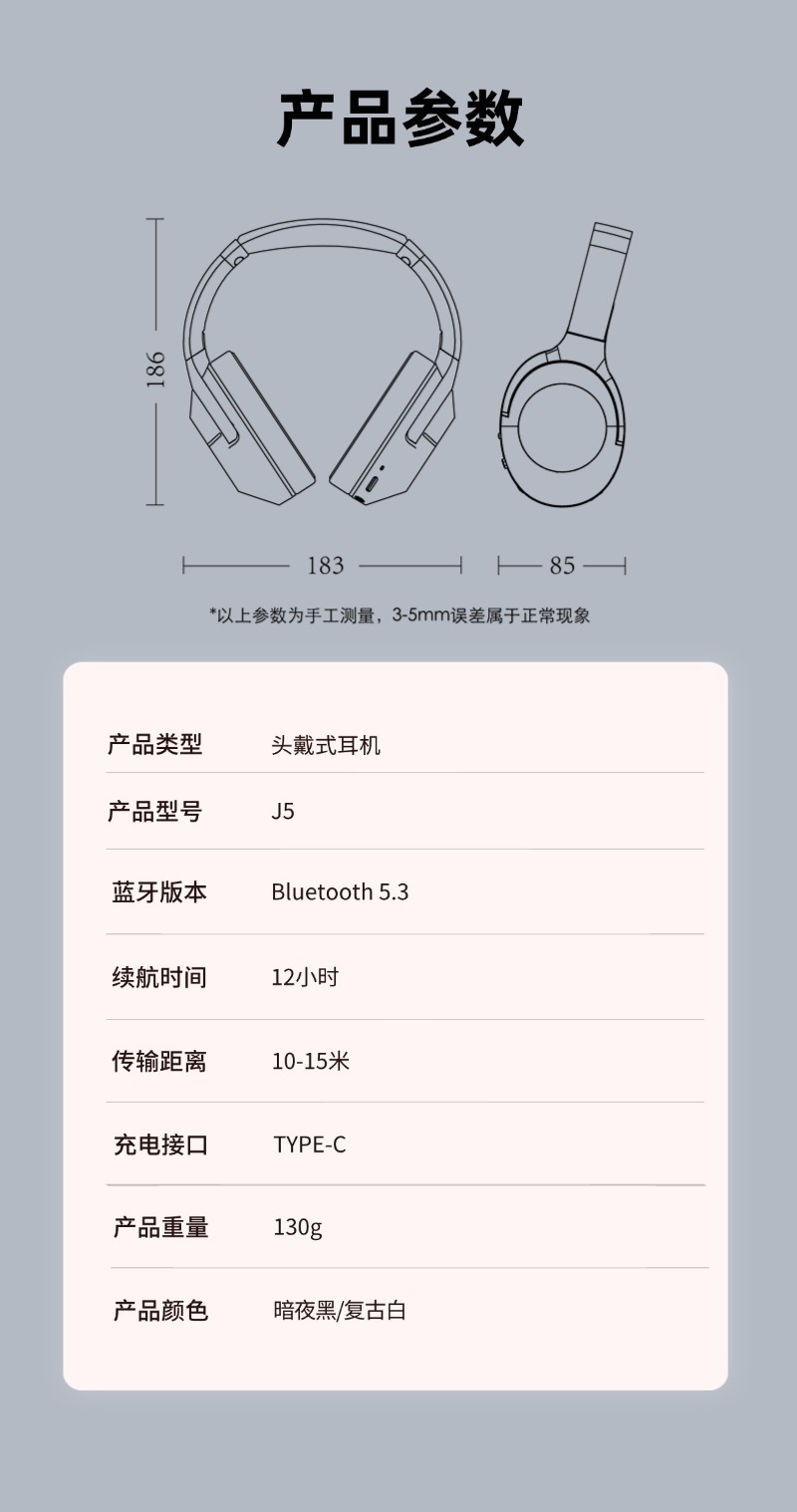 产品参数

186

183

85

*以上参数为手工测量，3-5mm误差属于正常现象

产品类型 头戴式耳机

产品型号 J5

蓝牙版本 Bluetooth 5.3

续航时间 12小时

传输距离 10-15米

充电接口 TYPE-C

产品重量 130g

产品颜色 暗夜黑/复古白